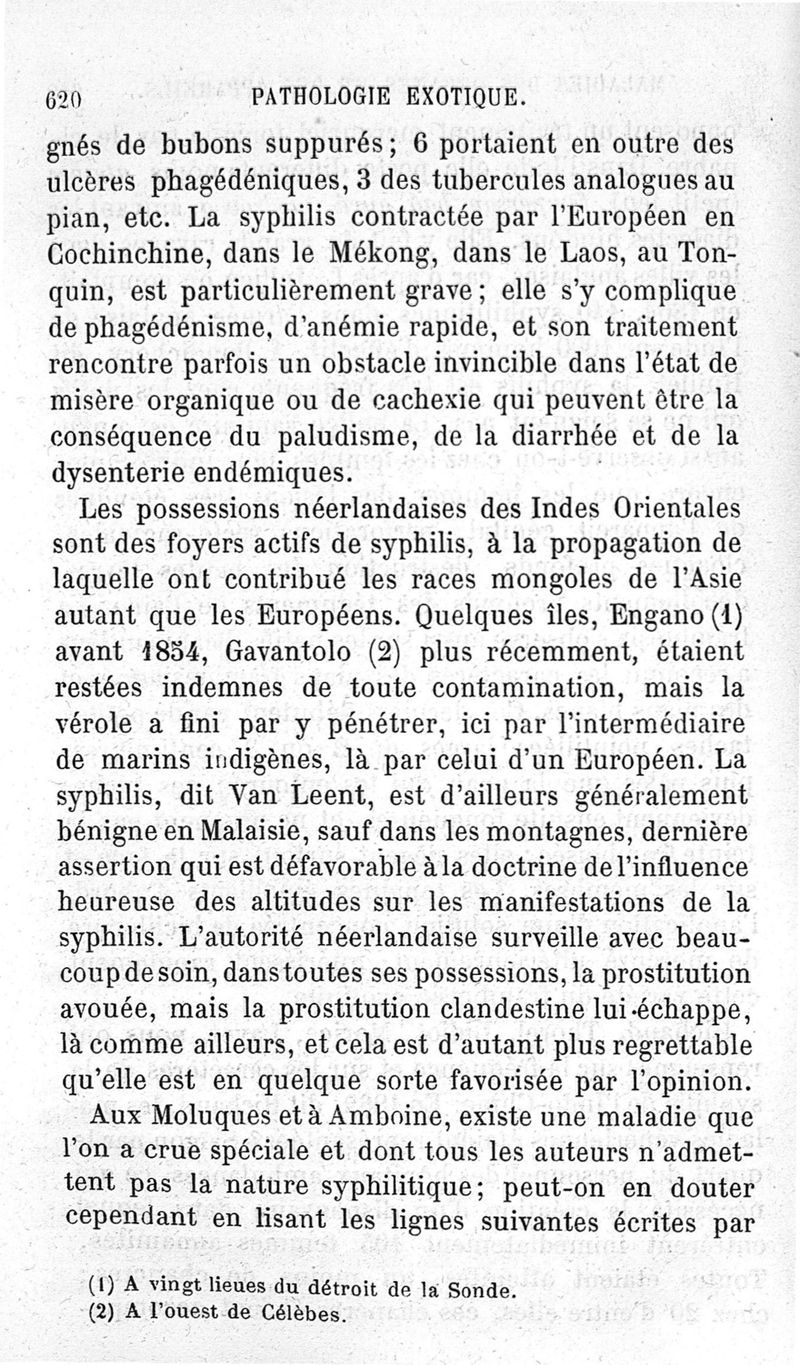 620 PATHOLOGIE EXOTIQUE.

gnés de bubons suppurés; 6 portaient en outre des ulcères phagédéniques, 3 des tubercules analogues au pian, etc. La syphilis contractée par l'Européen en Cochinchine, dans le Mékong, dans le Laos, au Tonquin, est particulièrement grave; elle s'y complique de phagédénisme, d'anémie rapide, et son traitement rencontre parfois un obstacle invincible dans l'état de misère organique ou de cachexie qui peuvent être la conséquence du paludisme, de la diarrhée et de la dysenterie endémiques.

Les possessions néerlandaises des Indes Orientales sont des foyers actifs de syphilis, à la propagation de laquelle ont contribué les races mongoles de l'Asie autant que les Européens. Quelques îles, Engano (1) avant 1854, Gavantolo (2) plus récemment, étaient restées indemnes de toute contamination, mais la vérole a fini par y pénétrer, ici par l'intermédiaire de marins indigènes, là par celui d'un Européen. La syphilis, dit Van Leent, est d'ailleurs généralement bénigne en Malaisie, sauf dans les montagnes, dernière assertion qui est défavorable à la doctrine de l'influence heureuse des altitudes sur les manifestations de la syphilis. L'autorité néerlandaise surveille avec beaucoup de soin, dans toutes ses possessions, la prostitution avouée, mais la prostitution clandestine lui échappe, là comme ailleurs, et cela est d'autant plus regrettable qu'elle est en quelque sorte favorisée par l'opinion.

Aux Moluques et à Amboine, existe une maladie que l'on a crue spéciale et dont tous les auteurs n'admettent pas la nature syphilitique; peut-on en douter cependant en lisant les lignes suivantes écrites par

(1) A vingt lieues du détroit de la Sonde.
(2) A l'ouest de Célèbes.